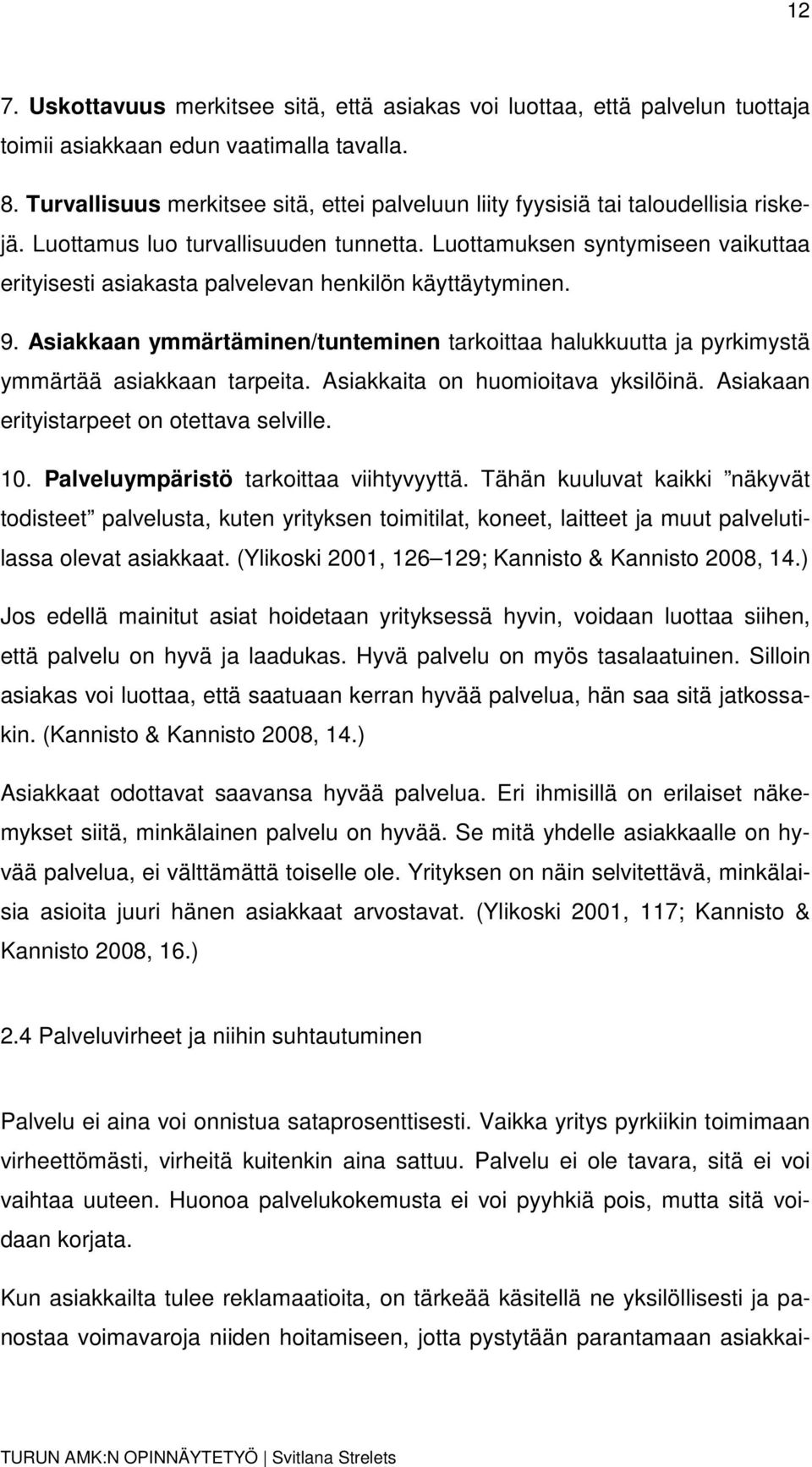 12

7. Uskottavuus merkitsee sitä, että asiakas voi luottaa, että palvelun tuottaja toimii asiakkaan edun vaatimalla tavalla.

8. Turvallisuus merkitsee sitä, ettei palveluun liity fyysisiä tai taloudellisia riskejä. Luottamus luo turvallisuuden tunnetta. Luottamuksen syntymiseen vaikuttaa erityisesti asiakasta palvelevan henkilön käyttäytyminen.

9. Asiakkaan ymmärtäminen/tunteminen tarkoittaa halukkuutta ja pyrkimystä ymmärtää asiakkaan tarpeita. Asiakkaita on huomioitava yksilöinä. Asiakaan erityistarpeet on otettava selville.

10. Palveluympäristö tarkoittaa viihtyvyyttä. Tähän kuuluvat kaikki ”näkyvät todisteet” palvelusta, kuten yrityksen toimitilat, koneet, laitteet ja muut palvelutilassa olevat asiakkaat. (Ylikoski 2001, 126–129; Kannisto & Kannisto 2008, 14.)

Jos edellä mainitut asiat hoidetaan yrityksessä hyvin, voidaan luottaa siihen, että palvelu on hyvä ja laadukas. Hyvä palvelu on myös tasalaatuinen. Silloin asiakas voi luottaa, että saatuaan kerran hyvää palvelua, hän saa sitä jatkossakin. (Kannisto & Kannisto 2008, 14.)

Asiakkaat odottavat saavansa hyvää palvelua. Eri ihmisillä on erilaiset näkemykset siitä, minkälainen palvelu on hyvää. Se mitä yhdelle asiakkaalle on hyvää palvelua, ei välttämättä toiselle ole. Yrityksen on näin selvitettävä, minkälaisia asioita juuri hänen asiakkaat arvostavat. (Ylikoski 2001, 117; Kannisto & Kannisto 2008, 16.)

2.4 Palveluvirheet ja niihin suhtautuminen

Palvelu ei aina voi onnistua sataprosenttisesti. Vaikka yritys pyrkiikin toimimaan virheettömästi, virheitä kuitenkin aina sattuu. Palvelu ei ole tavara, sitä ei voi vaihtaa uuteen. Huonoa palvelukokemusta ei voi pyyhkiä pois, mutta sitä voidaan korjata.

Kun asiakkailta tulee reklamaatioita, on tärkeää käsitellä ne yksilöllisesti ja panostaa voimavaroja niiden hoitamiseen, jotta pystytään parantamaan asiakkai-

TURUN AMK:N OPINNÄYTETYÖ | Svitlana Strelets